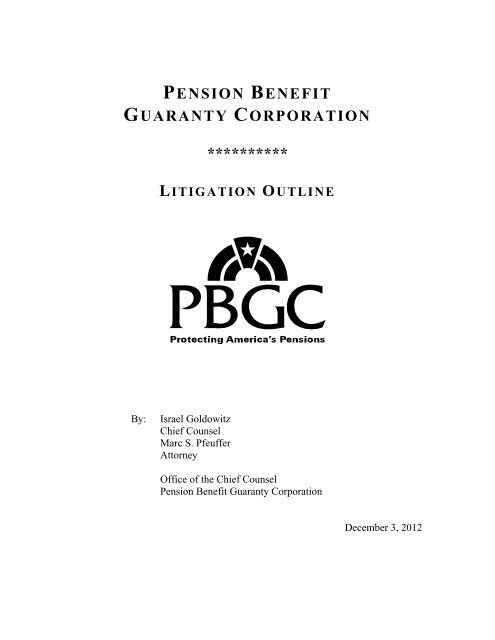 PENSION BENEFIT
GUARANTY CORPORATION

**********

LITIGATION OUTLINE

PBGC
Protecting America's Pensions

By: Israel Goldowitz
Chief Counsel
Marc S. Pfeuffer
Attorney

Office of the Chief Counsel
Pension Benefit Guaranty Corporation

December 3, 2012